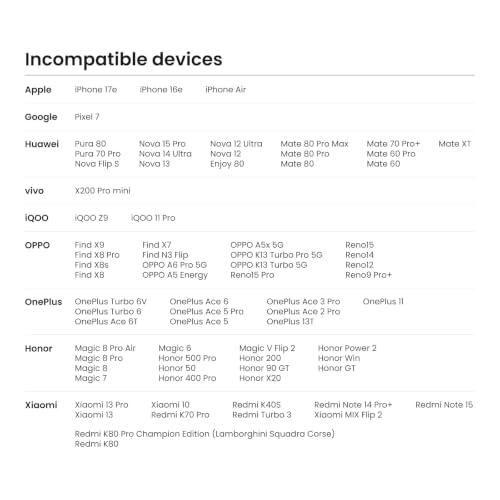 Incompatible devices

Apple iPhone 17e iPhone 16e iPhone Air

Google Pixel 7

Huawei
Pura 80
Pura 70 Pro
Nova Flip S
Nova 15 Pro
Nova 14 Ultra
Nova 13
Nova 12 Ultra
Nova 12
Enjoy 80
Mate 80 Pro Max
Mate 80 Pro
Mate 80
Mate 70 Pro+
Mate 60 Pro
Mate 60
Mate XT

vivo X200 Pro mini

iQOO iQOO Z9 iQOO 11 Pro

OPPO
Find X9
Find X8 Pro
Find X8s
Find X8
Find X7
Find N3 Flip
OPPO A6 Pro 5G
OPPO A5 Energy
OPPO A5x 5G
OPPO K13 Turbo Pro 5G
OPPO K13 Turbo 5G
Reno15 Pro
Reno15
Reno14
Reno12
Reno9 Pro+

OnePlus
OnePlus Turbo 6V
OnePlus Turbo 6
OnePlus Ace 6T
OnePlus Ace 6
OnePlus Ace 5 Pro
OnePlus Ace 5
OnePlus Ace 3 Pro
OnePlus Ace 2 Pro
OnePlus 13T
OnePlus 11

Honor
Magic 8 Pro Air
Magic 8 Pro
Magic 8
Magic 7
Magic 6
Honor 500 Pro
Honor 50
Honor 400 Pro
Magic V Flip 2
Honor 200
Honor 90 GT
Honor X20
Honor Power 2
Honor Win
Honor GT

Xiaomi
Xiaomi 13 Pro
Xiaomi 13
Xiaomi 10
Redmi K70 Pro
Redmi K40S
Redmi Turbo 3
Redmi Note 14 Pro+
Xiaomi MIX Flip 2
Redmi Note 15
Redmi K80 Pro Champion Edition (Lamborghini Squadra Corse)
Redmi K80